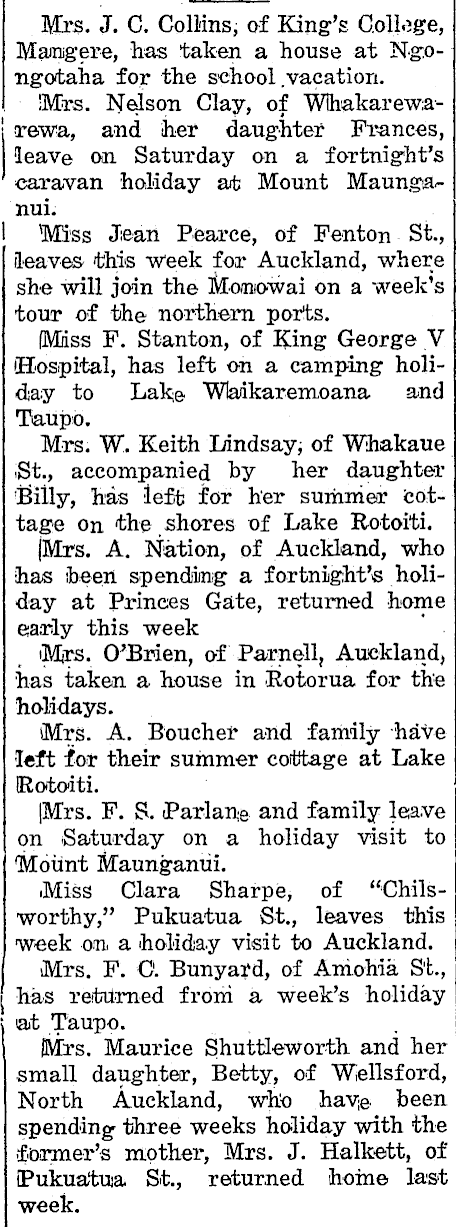 Mrs. J. C. Collins, of King's College, Mangere, has taken a house at Ngongotaha for the school vacation.

Mrs. Nelson Clay, of Whakarewarewa, and her daughter Frances, leave on Saturday on a fortnight's caravan holiday at Mount Maunganui.

Miss Jean Pearce, of Fenton St., leaves this week for Auckland, where she will join the Monowai on a week's tour of the northern ports.

Miss F. Stanton, of King George V Hospital, has left on a camping holiday to Lake Waikaremoana and Taupo.

Mrs. W. Keith Lindsay, of Whakaue St., accompanied by her daughter Billy, has left for her summer cottage on the shores of Lake Rotoiti.

Mrs. A. Nation, of Auckland, who has been spending a fortnight's holiday at Princes Gate, returned home early this week

Mrs. O'Brien, of Parnell, Auckland, has taken a house in Rotorua for the holidays.

Mrs. A. Boucher and family have left for their summer cottage at Lake Rotoiti.

Mrs. F. S. Parlane and family leave on Saturday on a holiday visit to Mount Maunganui.

Miss Clara Sharpe, of "Chilsworthy," Pukuatua St., leaves this week on a holiday visit to Auckland.

Mrs. F. C. Bunyard, of Amohia St., has returned from a week's holiday at Taupo.

Mrs. Maurice Shuttleworth and her small daughter, Betty, of Wellsford, North Auckland, who have been spending three weeks holiday with the former's mother, Mrs. J. Halkett, of Pukuatua St., returned home last week.